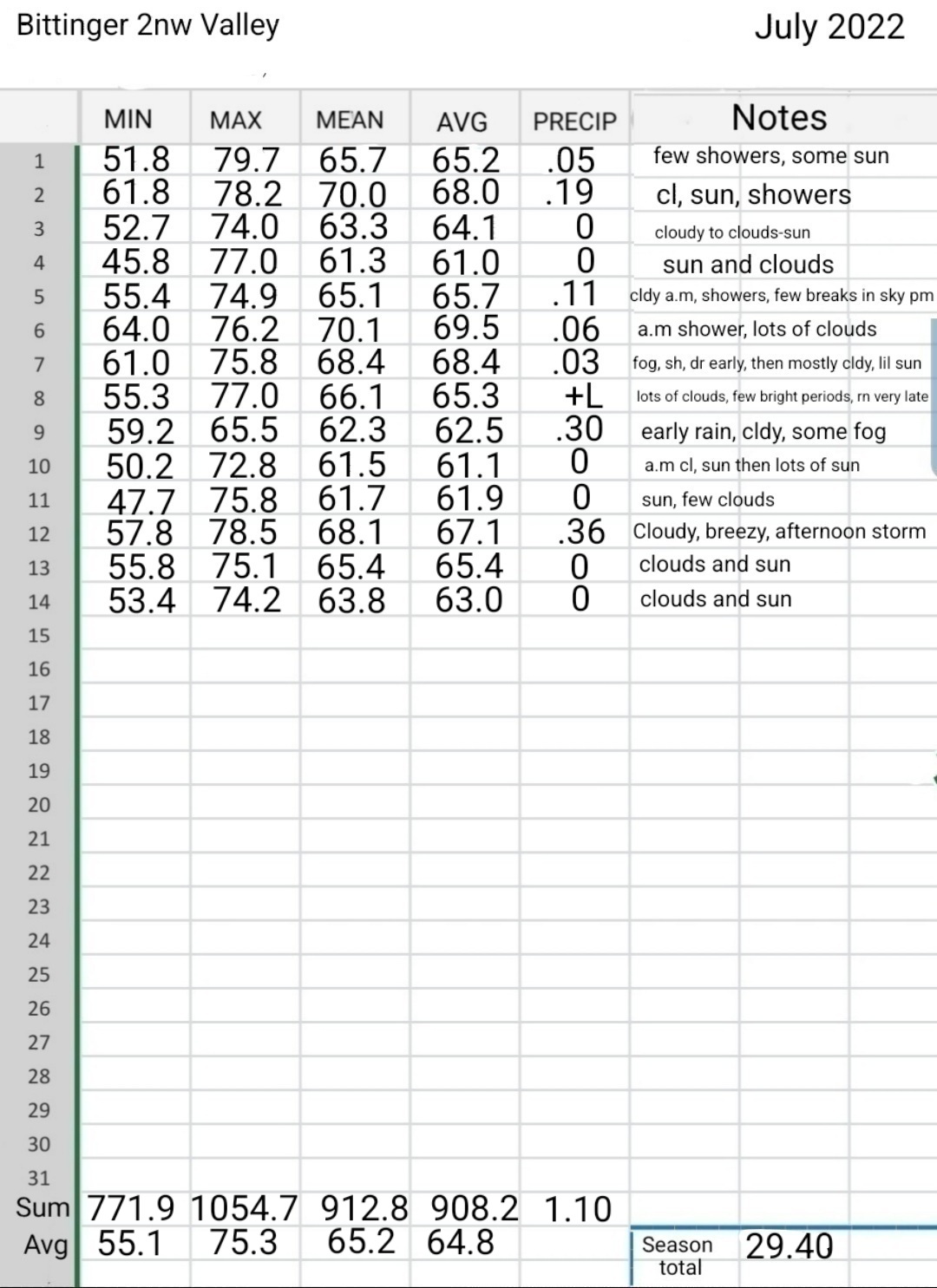 Bittinger 2nw Valley

July 2022

| | MIN | MAX | MEAN | AVG | PRECIP | Notes |
|---|---|---|---|---|---|---|
| 1 | 51.8 | 79.7 | 65.7 | 65.2 | .05 | few showers, some sun |
| 2 | 61.8 | 78.2 | 70.0 | 68.0 | .19 | cl, sun, showers |
| 3 | 52.7 | 74.0 | 63.3 | 64.1 | 0 | cloudy to clouds-sun |
| 4 | 45.8 | 77.0 | 61.3 | 61.0 | 0 | sun and clouds |
| 5 | 55.4 | 74.9 | 65.1 | 65.7 | .11 | cldy a.m, showers, few breaks in sky pm |
| 6 | 64.0 | 76.2 | 70.1 | 69.5 | .06 | a.m shower, lots of clouds |
| 7 | 61.0 | 75.8 | 68.4 | 68.4 | .03 | fog, sh, dr early, then mostly cldy, lil sun |
| 8 | 55.3 | 77.0 | 66.1 | 65.3 | +L | lots of clouds, few bright periods, rn very late |
| 9 | 59.2 | 65.5 | 62.3 | 62.5 | .30 | early rain, cldy, some fog |
| 10 | 50.2 | 72.8 | 61.5 | 61.1 | 0 | a.m cl, sun then lots of sun |
| 11 | 47.7 | 75.8 | 61.7 | 61.9 | 0 | sun, few clouds |
| 12 | 57.8 | 78.5 | 68.1 | 67.1 | .36 | Cloudy, breezy, afternoon storm |
| 13 | 55.8 | 75.1 | 65.4 | 65.4 | 0 | clouds and sun |
| 14 | 53.4 | 74.2 | 63.8 | 63.0 | 0 | clouds and sun |
| 15 | | | | | | |
| 16 | | | | | | |
| 17 | | | | | | |
| 18 | | | | | | |
| 19 | | | | | | |
| 20 | | | | | | |
| 21 | | | | | | |
| 22 | | | | | | |
| 23 | | | | | | |
| 24 | | | | | | |
| 25 | | | | | | |
| 26 | | | | | | |
| 27 | | | | | | |
| 28 | | | | | | |
| 29 | | | | | | |
| 30 | | | | | | |
| 31 | | | | | | |
| Sum | 771.9 | 1054.7 | 912.8 | 908.2 | 1.10 | |
| Avg | 55.1 | 75.3 | 65.2 | 64.8 | | Season total 29.40 |